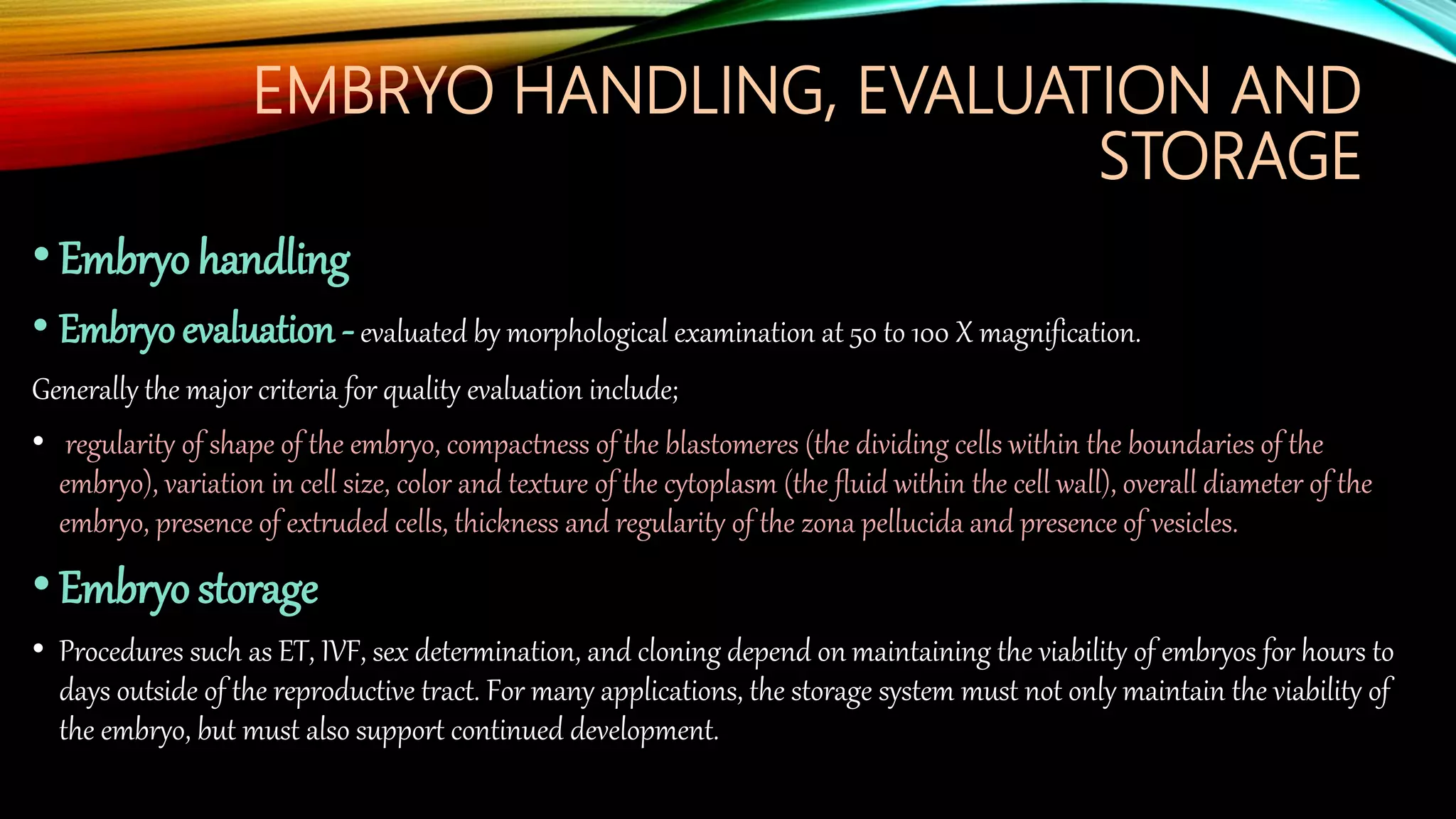 EMBRYO HANDLING, EVALUATION AND STORAGE

• Embryo handling

• Embryo evaluation - evaluated by morphological examination at 50 to 100 X magnification.

Generally the major criteria for quality evaluation include;

• regularity of shape of the embryo, compactness of the blastomeres (the dividing cells within the boundaries of the embryo), variation in cell size, color and texture of the cytoplasm (the fluid within the cell wall), overall diameter of the embryo, presence of extruded cells, thickness and regularity of the zona pellucida and presence of vesicles.

• Embryo storage

• Procedures such as ET, IVF, sex determination, and cloning depend on maintaining the viability of embryos for hours to days outside of the reproductive tract. For many applications, the storage system must not only maintain the viability of the embryo, but must also support continued development.